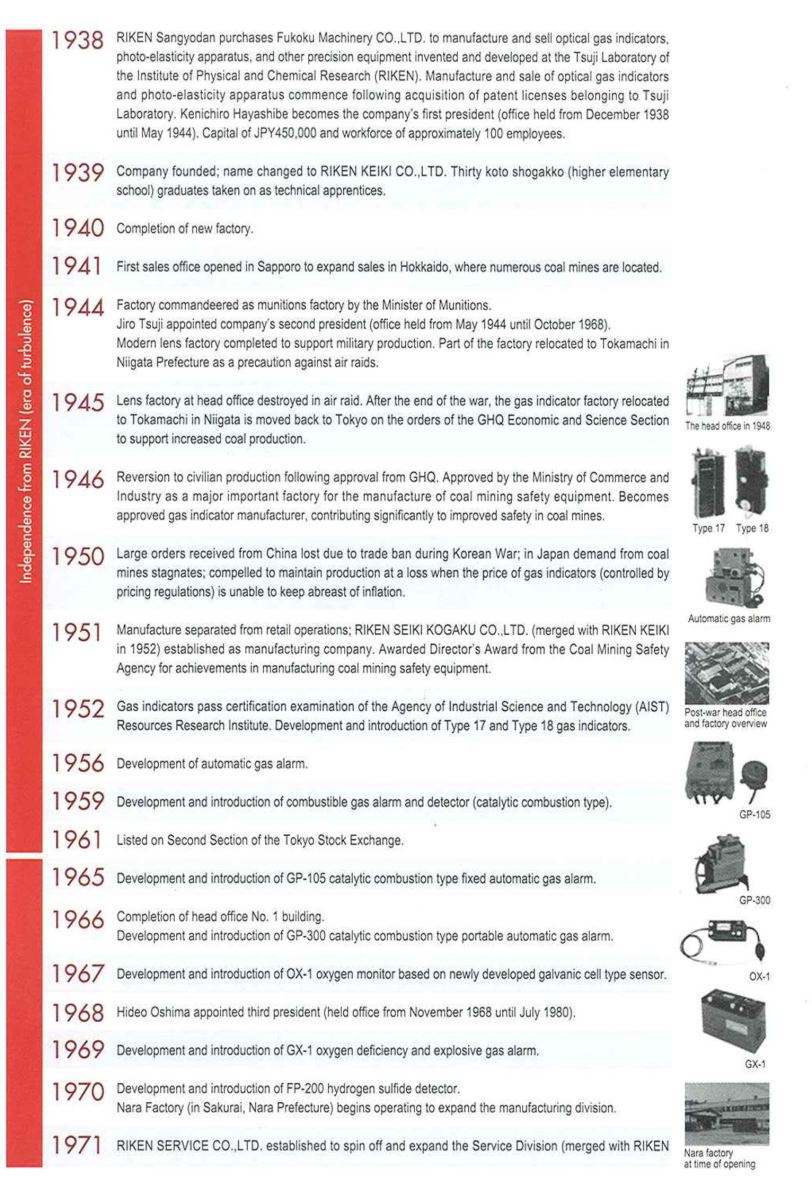 Independence from RIKEN (era of turbulence)

1938 RIKEN Sangyodan purchases Fukoku Machinery CO.,LTD. to manufacture and sell optical gas indicators, photo-elasticity apparatus, and other precision equipment invented and developed at the Tsuji Laboratory of the Institute of Physical and Chemical Research (RIKEN). Manufacture and sale of optical gas indicators and photo-elasticity apparatus commence following acquisition of patent licenses belonging to Tsuji Laboratory. Kenichiro Hayashibe becomes the company's first president (office held from December 1938 until May 1944). Capital of JPY450,000 and workforce of approximately 100 employees.

1939 Company founded; name changed to RIKEN KEIKI CO.,LTD. Thirty koto shogakko (higher elementary school) graduates taken on as technical apprentices.

1940 Completion of new factory.

1941 First sales office opened in Sapporo to expand sales in Hokkaido, where numerous coal mines are located.

1944 Factory commandeered as munitions factory by the Minister of Munitions.
Jiro Tsuji appointed company's second president (office held from May 1944 until October 1968).
Modern lens factory completed to support military production. Part of the factory relocated to Tokamachi in Niigata Prefecture as a precaution against air raids.

1945 Lens factory at head office destroyed in air raid. After the end of the war, the gas indicator factory relocated to Tokamachi in Niigata is moved back to Tokyo on the orders of the GHQ Economic and Science Section to support increased coal production.

1946 Reversion to civilian production following approval from GHQ. Approved by the Ministry of Commerce and Industry as a major important factory for the manufacture of coal mining safety equipment. Becomes approved gas indicator manufacturer, contributing significantly to improved safety in coal mines.

1950 Large orders received from China lost due to trade ban during Korean War; in Japan demand from coal mines stagnates; compelled to maintain production at a loss when the price of gas indicators (controlled by pricing regulations) is unable to keep abreast of inflation.

1951 Manufacture separated from retail operations; RIKEN SEIKI KOGAKU CO.,LTD. (merged with RIKEN KEIKI in 1952) established as manufacturing company. Awarded Director's Award from the Coal Mining Safety Agency for achievements in manufacturing coal mining safety equipment.

1952 Gas indicators pass certification examination of the Agency of Industrial Science and Technology (AIST) Resources Research Institute. Development and introduction of Type 17 and Type 18 gas indicators.

1956 Development of automatic gas alarm.

1959 Development and introduction of combustible gas alarm and detector (catalytic combustion type).

1961 Listed on Second Section of the Tokyo Stock Exchange.

1965 Development and introduction of GP-105 catalytic combustion type fixed automatic gas alarm.

1966 Completion of head office No. 1 building.
Development and introduction of GP-300 catalytic combustion type portable automatic gas alarm.

1967 Development and introduction of OX-1 oxygen monitor based on newly developed galvanic cell type sensor.

1968 Hideo Oshima appointed third president (held office from November 1968 until July 1980).

1969 Development and introduction of GX-1 oxygen deficiency and explosive gas alarm.

1970 Development and introduction of FP-200 hydrogen sulfide detector.
Nara Factory (in Sakurai, Nara Prefecture) begins operating to expand the manufacturing division.

1971 RIKEN SERVICE CO.,LTD. established to spin off and expand the Service Division (merged with RIKEN

The head office in 1948
Type 17 Type 18
Automatic gas alarm
Post-war head office and factory overview
GP-105
GP-300
OX-1
GX-1
Nara factory at time of opening